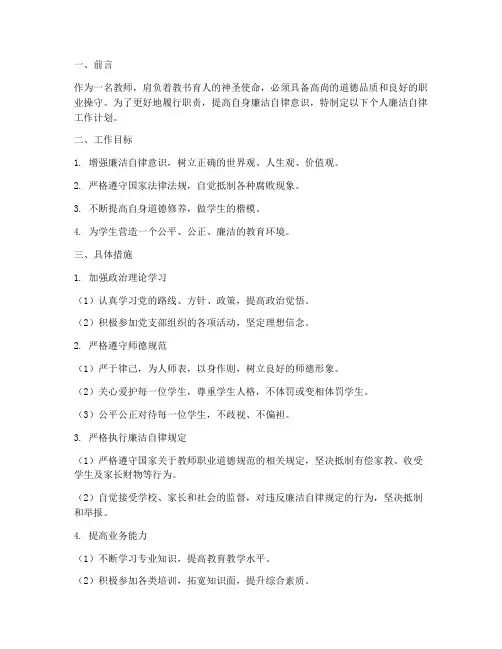 一、前言

作为一名教师，肩负着教书育人的神圣使命，必须具备高尚的道德品质和良好的职业操守。为了更好地履行职责，提高自身廉洁自律意识，特制定以下个人廉洁自律工作计划。

二、工作目标

1. 增强廉洁自律意识，树立正确的世界观、人生观、价值观。

2. 严格遵守国家法律法规，自觉抵制各种腐败现象。

3. 不断提高自身道德修养，做学生的楷模。

4. 为学生营造一个公平、公正、廉洁的教育环境。

三、具体措施

1. 加强政治理论学习

（1）认真学习党的路线、方针、政策，提高政治觉悟。

（2）积极参加党支部组织的各项活动，坚定理想信念。

2. 严格遵守师德规范

（1）严于律己，为人师表，以身作则，树立良好的师德形象。

（2）关心爱护每一位学生，尊重学生人格，不体罚或变相体罚学生。

（3）公平公正对待每一位学生，不歧视、不偏袒。

3. 严格执行廉洁自律规定

（1）严格遵守国家关于教师职业道德规范的相关规定，坚决抵制有偿家教、收受学生及家长财物等行为。

（2）自觉接受学校、家长和社会的监督，对违反廉洁自律规定的行为，坚决抵制和举报。

4. 提高业务能力

（1）不断学习专业知识，提高教育教学水平。

（2）积极参加各类培训，拓宽知识面，提升综合素质。